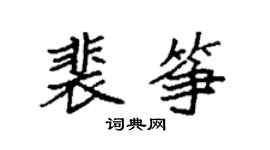 裴筝

词典网